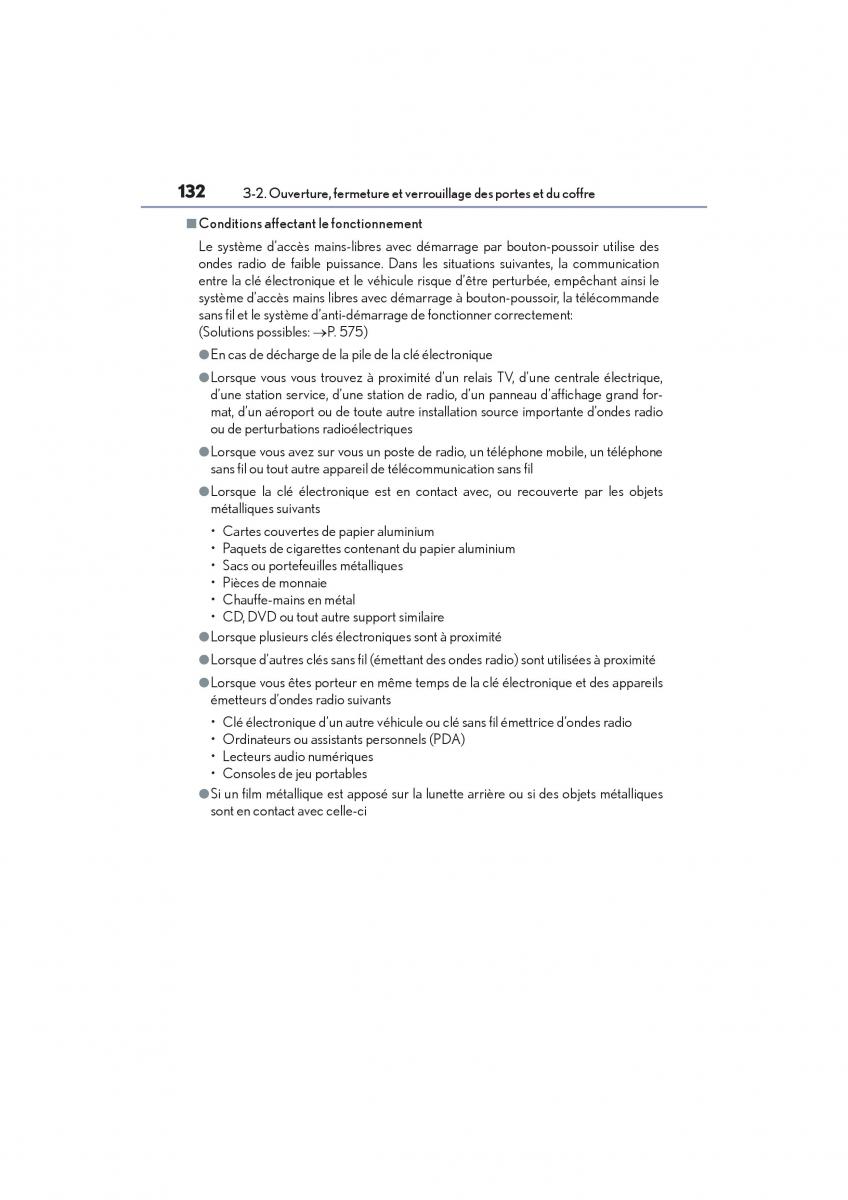 132 3-2. Ouverture, fermeture et verrouillage des portes et du coffre

■ Conditions affectant le fonctionnement

Le système d'accès mains-libres avec démarrage par bouton-poussoir utilise des ondes radio de faible puissance. Dans les situations suivantes, la communication entre la clé électronique et le véhicule risque d'être perturbée, empêchant ainsi le système d'accès mains libres avec démarrage à bouton-poussoir, la télécommande sans fil et le système d'anti-démarrage de fonctionner correctement:
(Solutions possibles: →P. 575)

● En cas de décharge de la pile de la clé électronique

● Lorsque vous vous trouvez à proximité d'un relais TV, d'une centrale électrique, d'une station service, d'une station de radio, d'un panneau d'affichage grand format, d'un aéroport ou de toute autre installation source importante d'ondes radio ou de perturbations radioélectriques

● Lorsque vous avez sur vous un poste de radio, un téléphone mobile, un téléphone sans fil ou tout autre appareil de télécommunication sans fil

● Lorsque la clé électronique est en contact avec, ou recouverte par les objets métalliques suivants

• Cartes couvertes de papier aluminium
• Paquets de cigarettes contenant du papier aluminium
• Sacs ou portefeuilles métalliques
• Pièces de monnaie
• Chauffe-mains en métal
• CD, DVD ou tout autre support similaire

● Lorsque plusieurs clés électroniques sont à proximité

● Lorsque d'autres clés sans fil (émettant des ondes radio) sont utilisées à proximité

● Lorsque vous êtes porteur en même temps de la clé électronique et des appareils émetteurs d'ondes radio suivants

• Clé électronique d'un autre véhicule ou clé sans fil émettrice d'ondes radio
• Ordinateurs ou assistants personnels (PDA)
• Lecteurs audio numériques
• Consoles de jeu portables

● Si un film métallique est apposé sur la lunette arrière ou si des objets métalliques sont en contact avec celle-ci